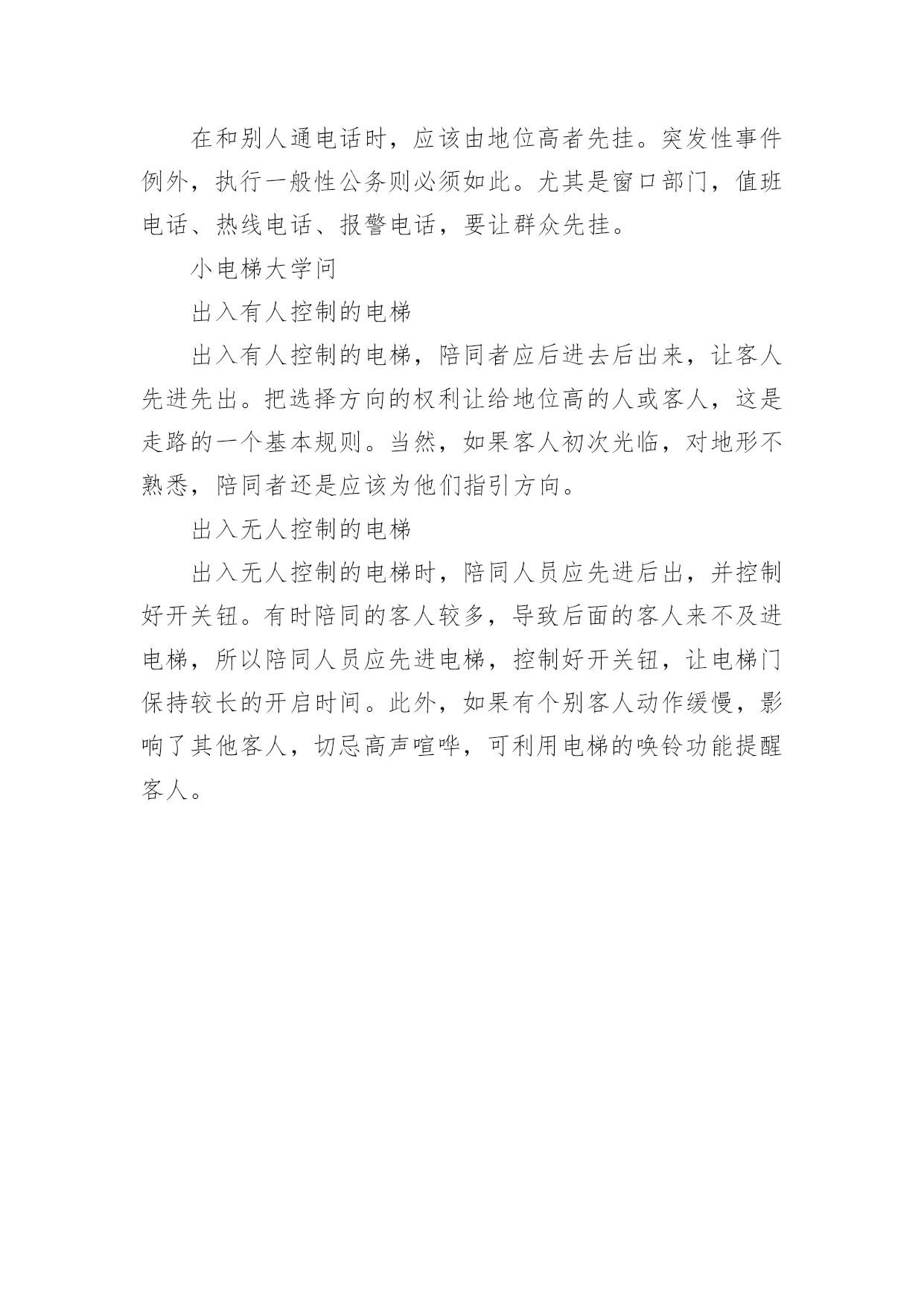 在和别人通电话时，应该由地位高者先挂。突发性事件例外，执行一般性公务则必须如此。尤其是窗口部门，值班电话、热线电话、报警电话，要让群众先挂。

小电梯大学问

出入有人控制的电梯

出入有人控制的电梯，陪同者应后进去后出来，让客人先进先出。把选择方向的权利让给地位高的人或客人，这是走路的一个基本规则。当然，如果客人初次光临，对地形不熟悉，陪同者还是应该为他们指引方向。

出入无人控制的电梯

出入无人控制的电梯时，陪同人员应先进后出，并控制好开关钮。有时陪同的客人较多，导致后面的客人来不及进电梯，所以陪同人员应先进电梯，控制好开关钮，让电梯门保持较长的开启时间。此外，如果有个别客人动作缓慢，影响了其他客人，切忌高声喧哗，可利用电梯的唤铃功能提醒客人。